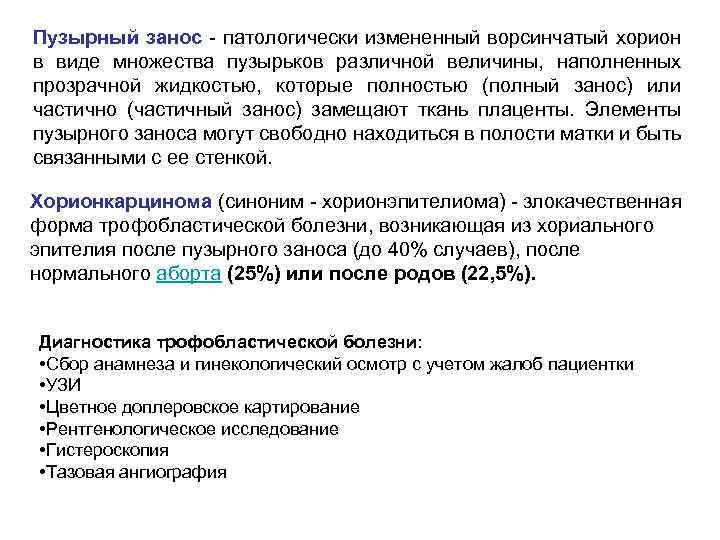 Пузырный занос - патологически измененный ворсинчатый хорион в виде множества пузырьков различной величины, наполненных прозрачной жидкостью, которые полностью (полный занос) или частично (частичный занос) замещают ткань плаценты. Элементы пузырного заноса могут свободно находиться в полости матки и быть связанными с ее стенкой.

Хорионкарцинома (синоним - хорионэпителиома) - злокачественная форма трофобластической болезни, возникающая из хориального эпителия после пузырного заноса (до 40% случаев), после нормального аборта (25%) или после родов (22,5%).

Диагностика трофобластической болезни:
•Сбор анамнеза и гинекологический осмотр с учетом жалоб пациентки
•УЗИ
•Цветное доплеровское картирование
•Рентгенологическое исследование
•Гистероскопия
•Тазовая ангиография